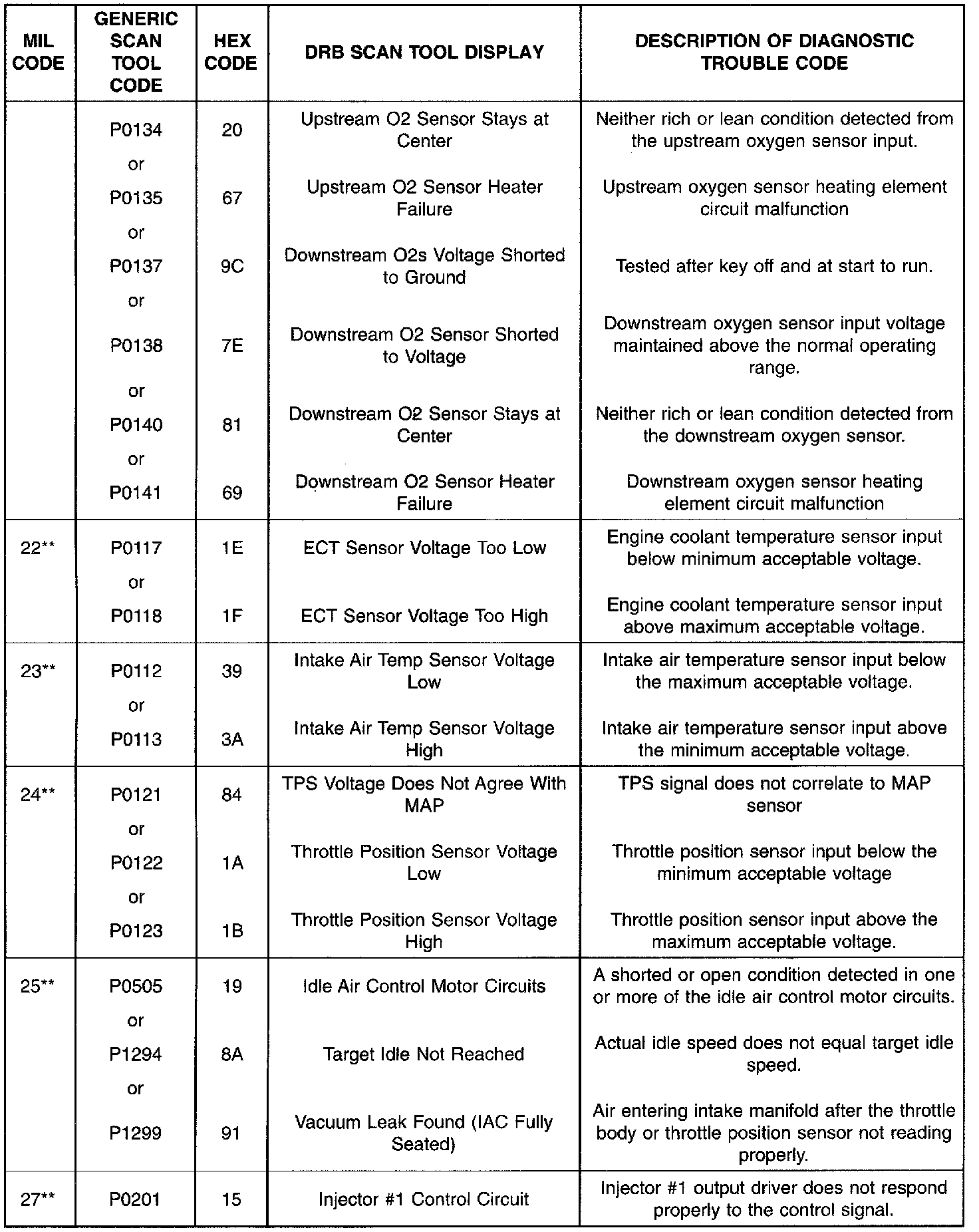 | MIL CODE | GENERIC SCAN TOOL CODE | HEX CODE | DRB SCAN TOOL DISPLAY | DESCRIPTION OF DIAGNOSTIC TROUBLE CODE |
|---|---|---|---|---|
| | P0134 | 20 | Upstream O2 Sensor Stays at Center | Neither rich or lean condition detected from the upstream oxygen sensor input. |
| | or | | | |
| | P0135 | 67 | Upstream O2 Sensor Heater Failure | Upstream oxygen sensor heating element circuit malfunction |
| | or | | | |
| | P0137 | 9C | Downstream O2s Voltage Shorted to Ground | Tested after key off and at start to run. |
| | or | | | |
| | P0138 | 7E | Downstream O2 Sensor Shorted to Voltage | Downstream oxygen sensor input voltage maintained above the normal operating range. |
| | or | | | |
| | P0140 | 81 | Downstream O2 Sensor Stays at Center | Neither rich or lean condition detected from the downstream oxygen sensor. |
| | or | | | |
| | P0141 | 69 | Downstream O2 Sensor Heater Failure | Downstream oxygen sensor heating element circuit malfunction |
| 22** | P0117 | 1E | ECT Sensor Voltage Too Low | Engine coolant temperature sensor input below minimum acceptable voltage. |
| | or | | | |
| | P0118 | 1F | ECT Sensor Voltage Too High | Engine coolant temperature sensor input above maximum acceptable voltage. |
| 23** | P0112 | 39 | Intake Air Temp Sensor Voltage Low | Intake air temperature sensor input below the maximum acceptable voltage. |
| | or | | | |
| | P0113 | 3A | Intake Air Temp Sensor Voltage High | Intake air temperature sensor input above the minimum acceptable voltage. |
| 24** | P0121 | 84 | TPS Voltage Does Not Agree With MAP | TPS signal does not correlate to MAP sensor |
| | or | | | |
| | P0122 | 1A | Throttle Position Sensor Voltage Low | Throttle position sensor input below the minimum acceptable voltage |
| | or | | | |
| | P0123 | 1B | Throttle Position Sensor Voltage High | Throttle position sensor input above the maximum acceptable voltage. |
| 25** | P0505 | 19 | Idle Air Control Motor Circuits | A shorted or open condition detected in one or more of the idle air control motor circuits. |
| | or | | | |
| | P1294 | 8A | Target Idle Not Reached | Actual idle speed does not equal target idle speed. |
| | or | | | |
| | P1299 | 91 | Vacuum Leak Found (IAC Fully Seated) | Air entering intake manifold after the throttle body or throttle position sensor not reading properly. |
| 27** | P0201 | 15 | Injector #1 Control Circuit | Injector #1 output driver does not respond properly to the control signal. |